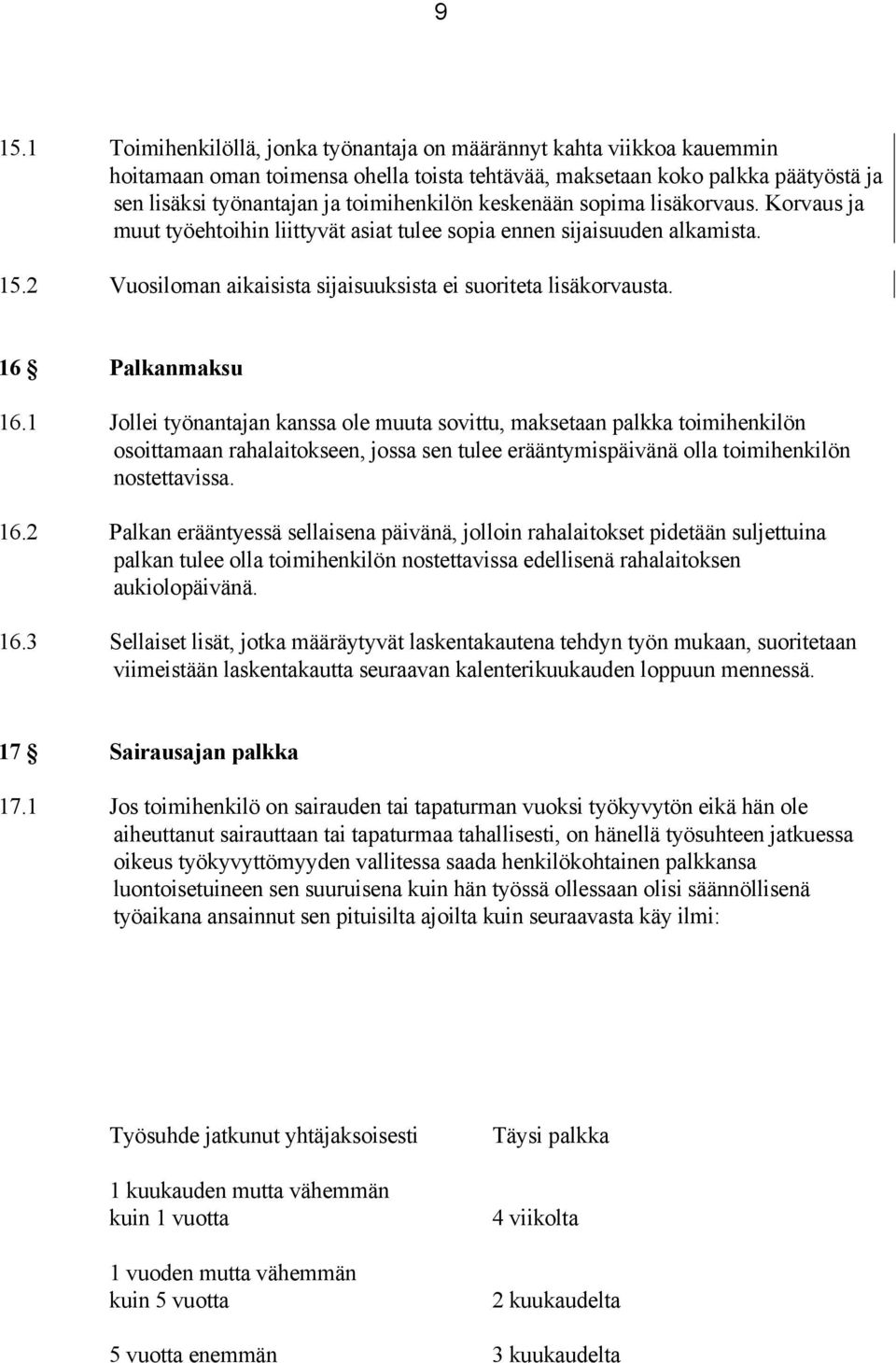 9

15.1 Toimihenkilöllä, jonka työnantaja on määrännyt kahta viikkoa kauemmin hoitamaan oman toimensa ohella toista tehtävää, maksetaan koko palkka päätyöstä ja sen lisäksi työnantajan ja toimihenkilön keskenään sopima lisäkorvaus. Korvaus ja muut työehtoihin liittyvät asiat tulee sopia ennen sijaisuuden alkamista.

15.2 Vuosiloman aikaisista sijaisuuksista ei suoriteta lisäkorvausta.

16 § Palkanmaksu

16.1 Jollei työnantajan kanssa ole muuta sovittu, maksetaan palkka toimihenkilön osoittamaan rahalaitokseen, jossa sen tulee erääntymispäivänä olla toimihenkilön nostettavissa.

16.2 Palkan erääntyessä sellaisena päivänä, jolloin rahalaitokset pidetään suljettuina palkan tulee olla toimihenkilön nostettavissa edellisenä rahalaitoksen aukiolopäivänä.

16.3 Sellaiset lisät, jotka määräytyvät laskentakautena tehdyn työn mukaan, suoritetaan viimeistään laskentakautta seuraavan kalenterikuukauden loppuun mennessä.

17 § Sairausajan palkka

17.1 Jos toimihenkilö on sairauden tai tapaturman vuoksi työkyvytön eikä hän ole aiheuttanut sairauttaan tai tapaturmaa tahallisesti, on hänellä työsuhteen jatkuessa oikeus työkyvyttömyyden vallitessa saada henkilökohtainen palkkansa luontoisetuineen sen suuruisena kuin hän työssä ollessaan olisi säännöllisenä työaikana ansainnut sen pituisilta ajoilta kuin seuraavasta käy ilmi:

| Työsuhde jatkunut yhtäjaksoisesti | Täysi palkka |
|---|---|
| 1 kuukauden mutta vähemmän kuin 1 vuotta | 4 viikolta |
| 1 vuoden mutta vähemmän kuin 5 vuotta | 2 kuukaudelta |
| 5 vuotta enemmän | 3 kuukaudelta |